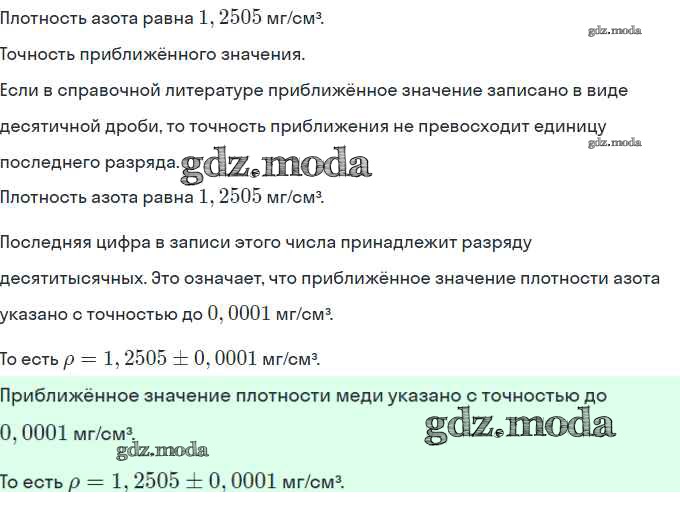 Плотность азота равна $1,2505$ мг/см³.

Точность приближённого значения.

Если в справочной литературе приближённое значение записано в виде десятичной дроби, то точность приближения не превосходит единицу последнего разряда.

Плотность азота равна $1,2505$ мг/см³.

Последняя цифра в записи этого числа принадлежит разряду десятитысячных. Это означает, что приближённое значение плотности азота указано с точностью до $0,0001$ мг/см³.

То есть $\rho = 1,2505 \pm 0,0001$ мг/см³.

Приближённое значение плотности меди указано с точностью до $0,0001$ мг/см³.

То есть $\rho = 1,2505 \pm 0,0001$ мг/см³.

gdz.moda